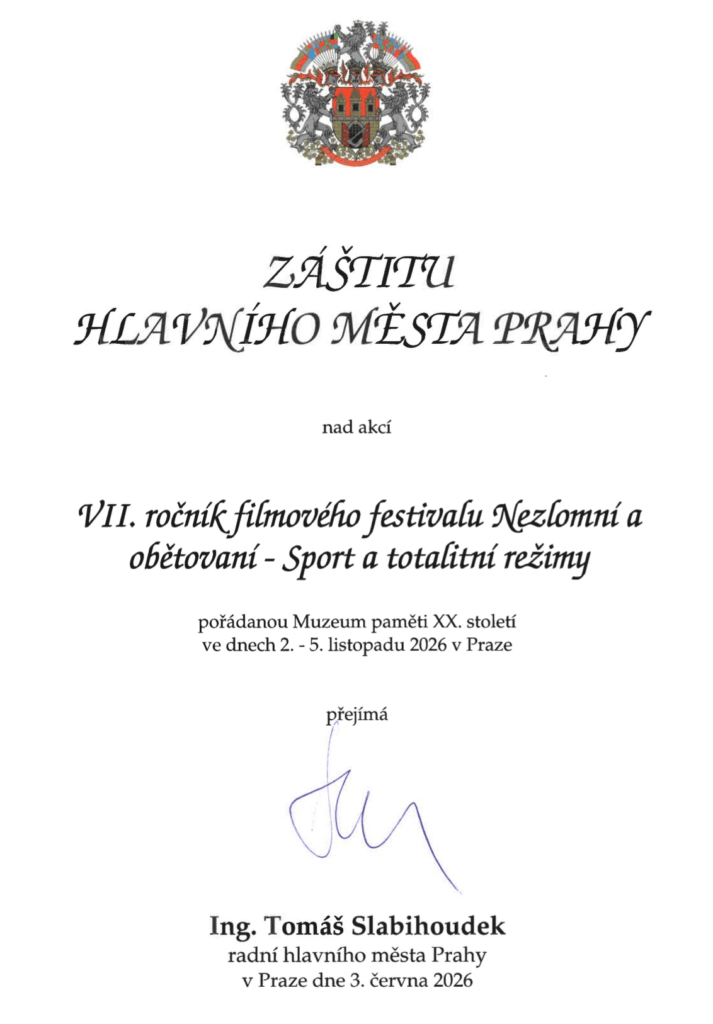 ZÁŠTITU
HLAVNÍHO MĚSTA PRAHY

nad akcí

VII. ročník filmového festivalu Nezlomní a obětovaní - Sport a totalitní režimy

pořádanou Muzeum paměti XX. století
ve dnech 2. - 5. listopadu 2026 v Praze

přejímá

Ing. Tomáš Slabihoudek
radní hlavního města Prahy
v Praze dne 3. června 2026